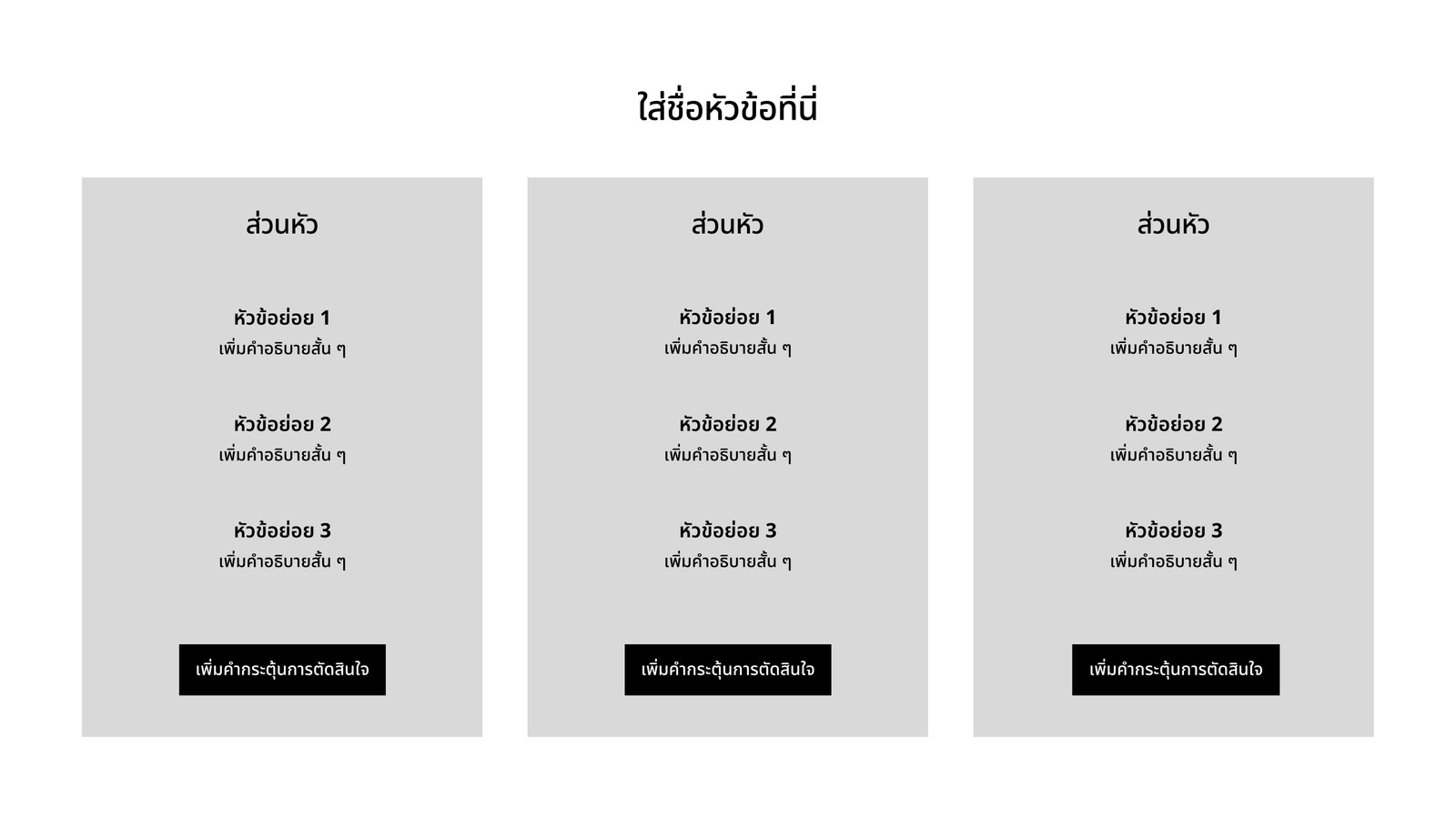 ใส่ชื่อหัวข้อที่นี่

ส่วนหัว

หัวข้อย่อย 1
เพิ่มคำอธิบายสั้น ๆ

หัวข้อย่อย 2
เพิ่มคำอธิบายสั้น ๆ

หัวข้อย่อย 3
เพิ่มคำอธิบายสั้น ๆ

เพิ่มคำกระตุ้นการตัดสินใจ

ส่วนหัว

หัวข้อย่อย 1
เพิ่มคำอธิบายสั้น ๆ

หัวข้อย่อย 2
เพิ่มคำอธิบายสั้น ๆ

หัวข้อย่อย 3
เพิ่มคำอธิบายสั้น ๆ

เพิ่มคำกระตุ้นการตัดสินใจ

ส่วนหัว

หัวข้อย่อย 1
เพิ่มคำอธิบายสั้น ๆ

หัวข้อย่อย 2
เพิ่มคำอธิบายสั้น ๆ

หัวข้อย่อย 3
เพิ่มคำอธิบายสั้น ๆ

เพิ่มคำกระตุ้นการตัดสินใจ